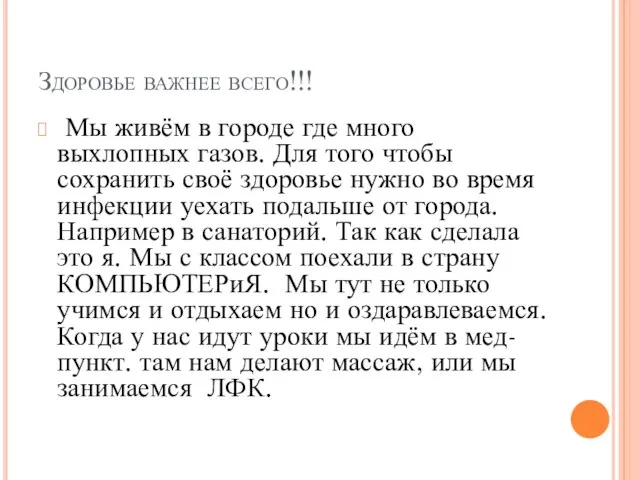 Здоровье важнее всего!!!

Мы живём в городе где много выхлопных газов. Для того чтобы сохранить своё здоровье нужно во время инфекции уехать подальше от города. Например в санаторий. Так как сделала это я. Мы с классом поехали в страну КОМПЬЮТЕРиЯ. Мы тут не только учимся и отдыхаем но и оздаравлеваемся. Когда у нас идут уроки мы идём в мед-пункт. там нам делают массаж, или мы занимаемся ЛФК.